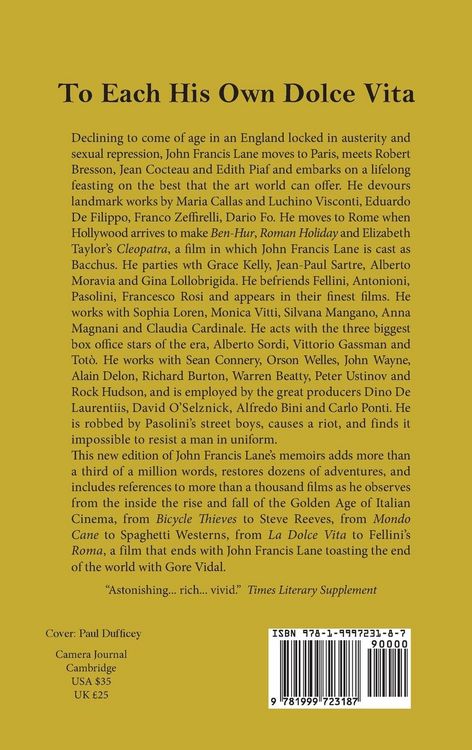 To Each His Own Dolce Vita

Declining to come of age in an England locked in austerity and sexual repression, John Francis Lane moves to Paris, meets Robert Bresson, Jean Cocteau and Edith Piaf and embarks on a lifelong feasting on the best that the art world can offer. He devours landmark works by Maria Callas and Luchino Visconti, Eduardo De Filippo, Franco Zeffirelli, Dario Fo. He moves to Rome when Hollywood arrives to make Ben-Hur, Roman Holiday and Elizabeth Taylor's Cleopatra, a film in which John Francis Lane is cast as Bacchus. He parties wth Grace Kelly, Jean-Paul Sartre, Alberto Moravia and Gina Lollobrigida. He befriends Fellini, Antonioni, Pasolini, Francesco Rosi and appears in their finest films. He works with Sophia Loren, Monica Vitti, Silvana Mangano, Anna Magnani and Claudia Cardinale. He acts with the three biggest box office stars of the era, Alberto Sordi, Vittorio Gassman and Totò. He works with Sean Connery, Orson Welles, John Wayne, Alain Delon, Richard Burton, Warren Beatty, Peter Ustinov and Rock Hudson, and is employed by the great producers Dino De Laurentiis, David O'Selznick, Alfredo Bini and Carlo Ponti. He is robbed by Pasolini's street boys, causes a riot, and finds it impossible to resist a man in uniform.

This new edition of John Francis Lane's memoirs adds more than a third of a million words, restores dozens of adventures, and includes references to more than a thousand films as he observes from the inside the rise and fall of the Golden Age of Italian Cinema, from Bicycle Thieves to Steve Reeves, from Mondo Cane to Spaghetti Westerns, from La Dolce Vita to Fellini's Roma, a film that ends with John Francis Lane toasting the end of the world with Gore Vidal.

"Astonishing... rich... vivid." Times Literary Supplement

Cover: Paul Dufficey

Camera Journal
Cambridge
USA $35
UK £25

ISBN 978-1-9997231-8-7
90000
9 781999 723187